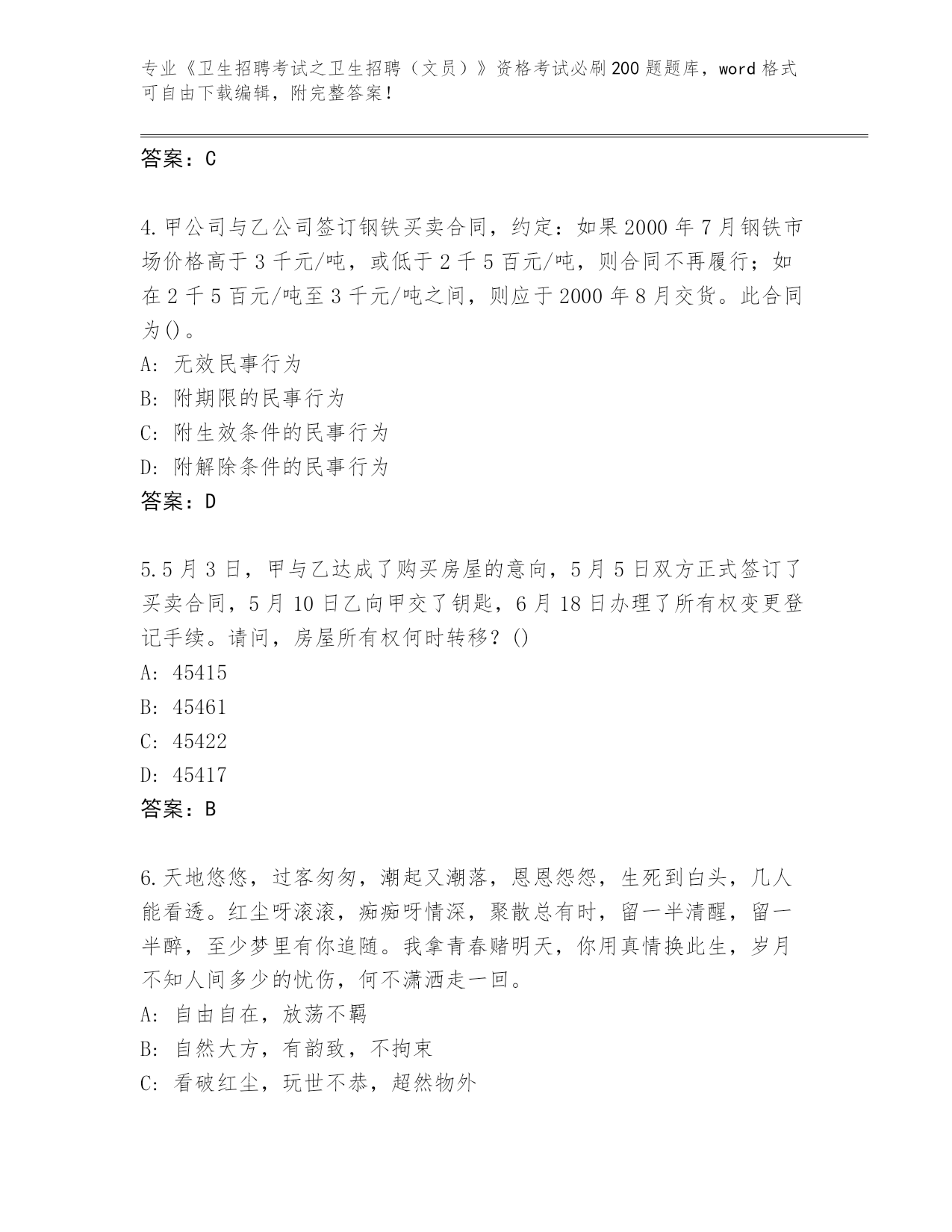 专业《卫生招聘考试之卫生招聘（文员）》资格考试必刷200题题库，word格式可自由下载编辑，附完整答案！

答案：C

4.甲公司与乙公司签订钢铁买卖合同，约定：如果2000年7月钢铁市场价格高于3千元/吨，或低于2千5百元/吨，则合同不再履行；如在2千5百元/吨至3千元/吨之间，则应于2000年8月交货。此合同为()。
A: 无效民事行为
B: 附期限的民事行为
C: 附生效条件的民事行为
D: 附解除条件的民事行为
答案：D

5.5月3日，甲与乙达成了购买房屋的意向，5月5日双方正式签订了买卖合同，5月10日乙向甲交了钥匙，6月18日办理了所有权变更登记手续。请问，房屋所有权何时转移？()
A: 45415
B: 45461
C: 45422
D: 45417
答案：B

6.天地悠悠，过客匆匆，潮起又潮落，恩恩怨怨，生死到白头，几人能看透。红尘呀滚滚，痴痴呀情深，聚散总有时，留一半清醒，留一半醉，至少梦里有你追随。我拿青春赌明天，你用真情换此生，岁月不知人间多少的忧伤，何不潇洒走一回。
A: 自由自在，放荡不羁
B: 自然大方，有韵致，不拘束
C: 看破红尘，玩世不恭，超然物外